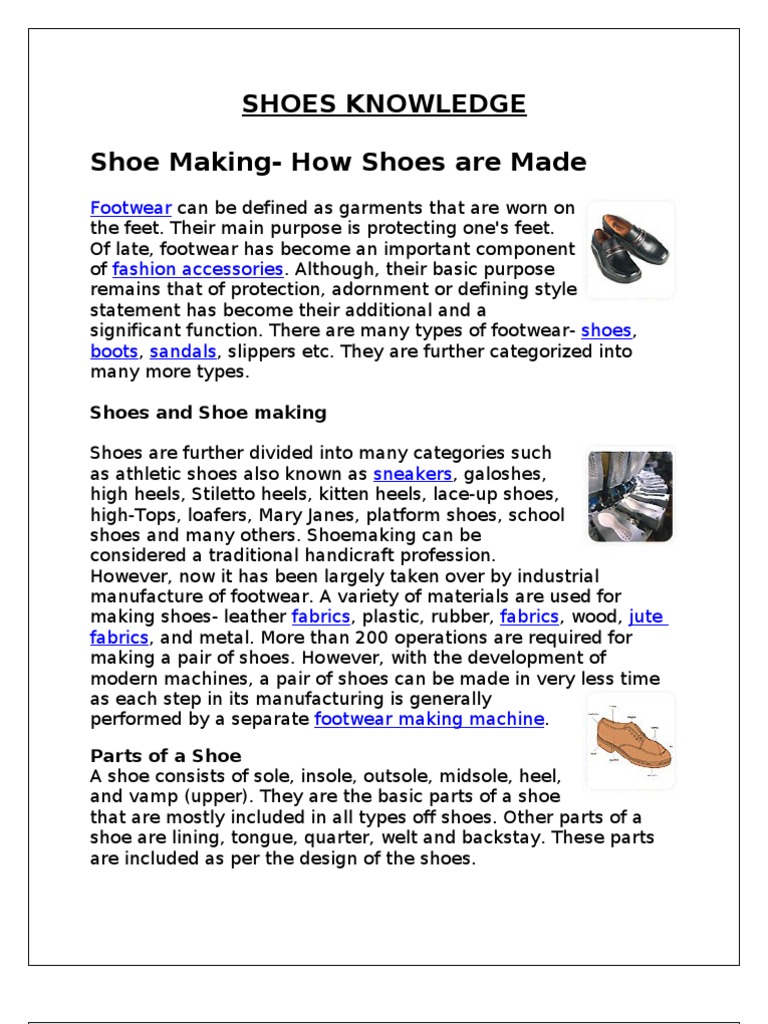 SHOES KNOWLEDGE

Shoe Making- How Shoes are Made

Footwear can be defined as garments that are worn on the feet. Their main purpose is protecting one's feet. Of late, footwear has become an important component of fashion accessories. Although, their basic purpose remains that of protection, adornment or defining style statement has become their additional and a significant function. There are many types of footwear- shoes, boots, sandals, slippers etc. They are further categorized into many more types.

Shoes and Shoe making

Shoes are further divided into many categories such as athletic shoes also known as sneakers, galoshes, high heels, Stiletto heels, kitten heels, lace-up shoes, high-Tops, loafers, Mary Janes, platform shoes, school shoes and many others. Shoemaking can be considered a traditional handicraft profession. However, now it has been largely taken over by industrial manufacture of footwear. A variety of materials are used for making shoes- leather fabrics, plastic, rubber, fabrics, wood, jute fabrics, and metal. More than 200 operations are required for making a pair of shoes. However, with the development of modern machines, a pair of shoes can be made in very less time as each step in its manufacturing is generally performed by a separate footwear making machine.

Parts of a Shoe
A shoe consists of sole, insole, outsole, midsole, heel, and vamp (upper). They are the basic parts of a shoe that are mostly included in all types off shoes. Other parts of a shoe are lining, tongue, quarter, welt and backstay. These parts are included as per the design of the shoes.